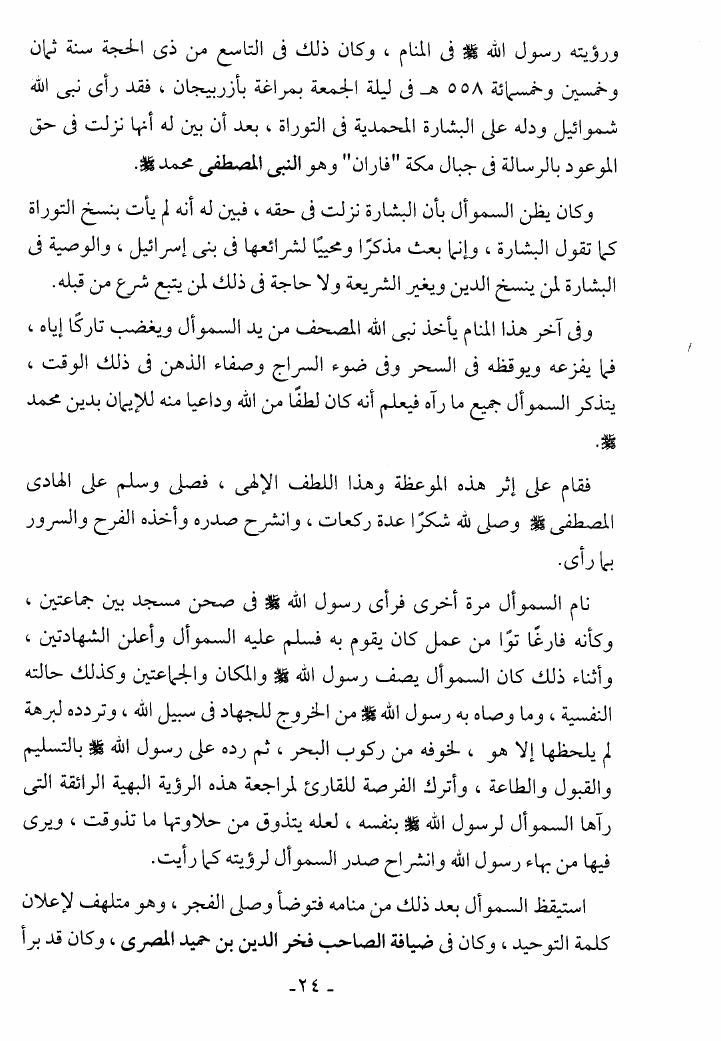 ورؤيته رسول الله ﷺ فى المنام ، وكان ذلك فى التاسع من ذى الحجة سنة ثمان وخمسين وخمسمائة ٥٥٨ هـ فى ليلة الجمعة بمراغة بأزربيجان ، فقد رأى نبى الله شموائيل ودله على البشارة المحمدية فى التوراة ، بعد أن بين له أنها نزلت فى حق الموعود بالرسالة فى جبال مكة "فاران" وهو النبى المصطفى محمد ﷺ.

وكان يظن السموأل بأن البشارة نزلت فى حقه ، فبين له أنه لم يأت بنسخ التوراة كما تقول البشارة ، وإنما بعث مذكرًا ومحييًا لشرائعها فى بنى إسرائيل ، والوصية فى البشارة لمن ينسخ الدين ويغير الشريعة ولا حاجة فى ذلك لمن يتبع شرع من قبله.

وفى آخر هذا المنام يأخذ نبى الله المصحف من يد السموأل ويغضب تاركًا إياه ، فما يفزعه ويوقظه فى السحر وفى ضوء السراج وصفاء الذهن فى ذلك الوقت ، يتذكر السموأل جميع ما رآه فيعلم أنه كان لطفًا من الله وداعيا منه للإيمان بدين محمد ﷺ.

فقام على إثر هذه الموعظة وهذا اللطف الإلهى ، فصلى وسلم على الهادى المصطفى ﷺ وصلى لله شكرًا عدة ركعات ، وانشرح صدره وأخذه الفرح والسرور بما رأى.

نام السموأل مرة أخرى فرأى رسول الله ﷺ فى صحن مسجد بين جماعتين ، وكأنه فارغًا توًا من عمل كان يقوم به فسلم عليه السموأل وأعلن الشهادتين ، وأثناء ذلك كان السموأل يصف رسول الله ﷺ والمكان والجماعتين وكذلك حالته النفسية ، وما وصاه به رسول الله ﷺ من الخروج للجهاد فى سبيل الله ، وتردده لبرهة لم يلحظها إلا هو ، لخوفه من ركوب البحر ، ثم رده على رسول الله ﷺ بالتسليم والقبول والطاعة ، وأترك الفرصة للقارئ لمراجعة هذه الرؤية البهية الرائقة التى رآها السموأل لرسول الله ﷺ بنفسه ، لعله يتذوق من حلاوتها ما تذوقت ، ويرى فيها من بهاء رسول الله وانشراح صدر السموأل لرؤيته كما رأيت.

استيقظ السموأل بعد ذلك من منامه فتوضأ وصلى الفجر ، وهو متلهف لإعلان كلمة التوحيد ، وكان فى ضيافة الصاحب فخر الدين بن حميد المصرى ، وكان قد برأ

- ٢٤ -